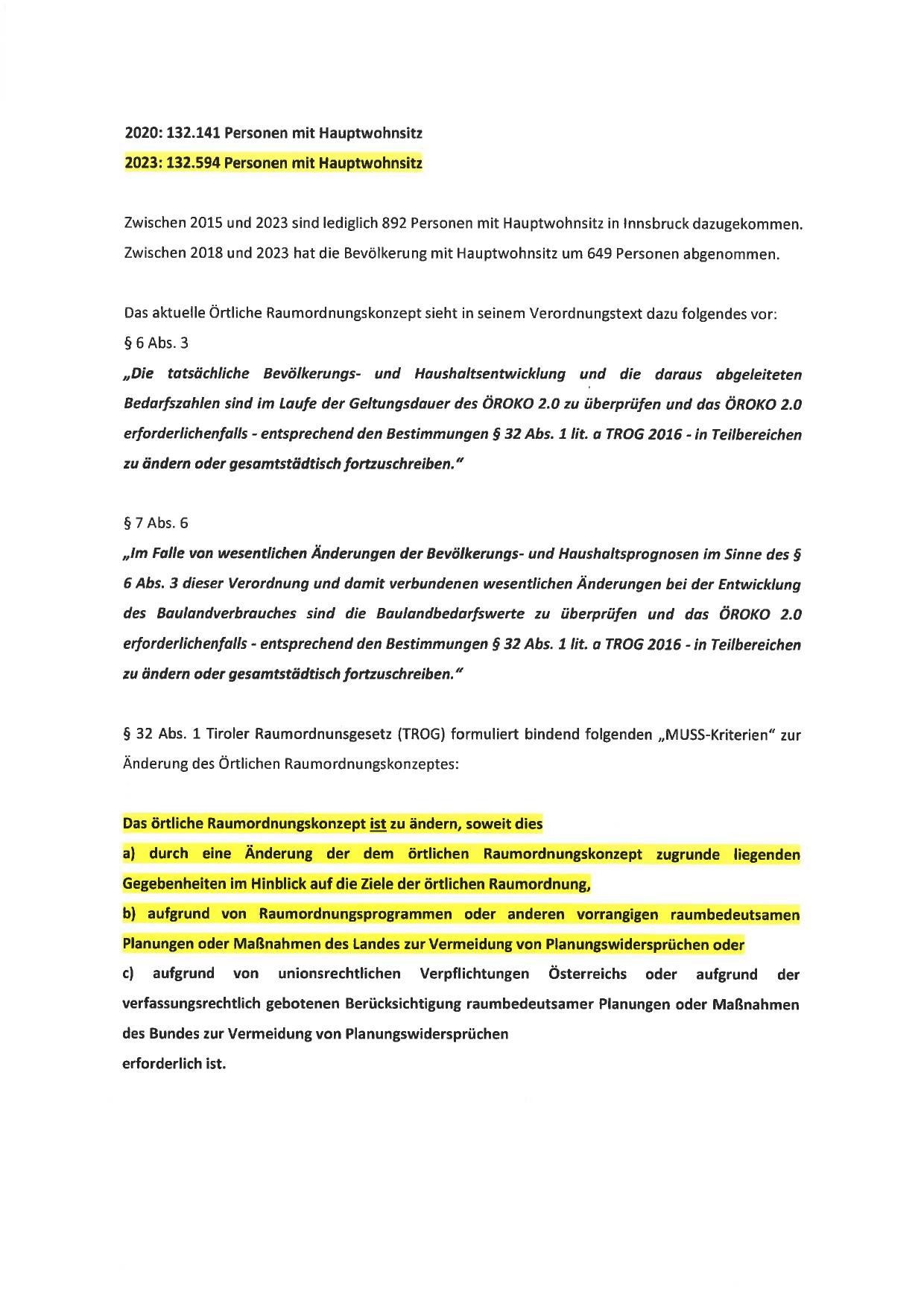 2020: 132.141 Personen mit Hauptwohnsitz
2023: 132.594 Personen mit Hauptwohnsitz

Zwischen 2015 und 2023 sind lediglich 892 Personen mit Hauptwohnsitz in Innsbruck dazugekommen. Zwischen 2018 und 2023 hat die Bevölkerung mit Hauptwohnsitz um 649 Personen abgenommen.

Das aktuelle Örtliche Raumordnungskonzept sieht in seinem Verordnungstext dazu folgendes vor:
§ 6 Abs. 3
„Die tatsächliche Bevölkerungs- und Haushaltsentwicklung und die daraus abgeleiteten Bedarfszahlen sind im Laufe der Geltungsdauer des ÖROKO 2.0 zu überprüfen und das ÖROKO 2.0 erforderlichenfalls - entsprechend den Bestimmungen § 32 Abs. 1 lit. a TROG 2016 - in Teilbereichen zu ändern oder gesamtstädtisch fortzuschreiben."

§ 7 Abs. 6
„Im Falle von wesentlichen Änderungen der Bevölkerungs- und Haushaltsprognosen im Sinne des § 6 Abs. 3 dieser Verordnung und damit verbundenen wesentlichen Änderungen bei der Entwicklung des Baulandverbrauches sind die Baulandbedarfswerte zu überprüfen und das ÖROKO 2.0 erforderlichenfalls - entsprechend den Bestimmungen § 32 Abs. 1 lit. a TROG 2016 - in Teilbereichen zu ändern oder gesamtstädtisch fortzuschreiben."

§ 32 Abs. 1 Tiroler Raumordnunsgesetz (TROG) formuliert bindend folgenden „MUSS-Kriterien" zur Änderung des Örtlichen Raumordnungskonzeptes:

Das örtliche Raumordnungskonzept ist zu ändern, soweit dies
a) durch eine Änderung der dem örtlichen Raumordnungskonzept zugrunde liegenden Gegebenheiten im Hinblick auf die Ziele der örtlichen Raumordnung,
b) aufgrund von Raumordnungsprogrammen oder anderen vorrangigen raumbedeutsamen Planungen oder Maßnahmen des Landes zur Vermeidung von Planungswidersprüchen oder
c) aufgrund von unionsrechtlichen Verpflichtungen Österreichs oder aufgrund der verfassungsrechtlich gebotenen Berücksichtigung raumbedeutsamer Planungen oder Maßnahmen des Bundes zur Vermeidung von Planungswidersprüchen
erforderlich ist.